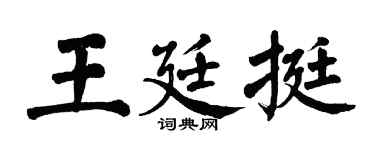 王廷挺
词典网